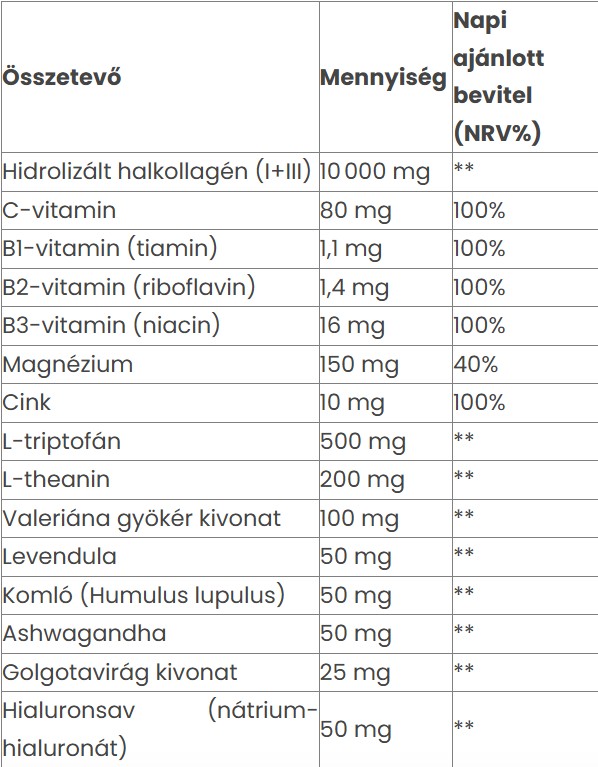 | Összetevő | Mennyiség | Napi ajánlott bevitel (NRV%) |
|---|---|---|
| Hidrolizált halkollagén (I+III) | 10 000 mg | ** |
| C-vitamin | 80 mg | 100% |
| B1-vitamin (tiamin) | 1,1 mg | 100% |
| B2-vitamin (riboflavin) | 1,4 mg | 100% |
| B3-vitamin (niacin) | 16 mg | 100% |
| Magnézium | 150 mg | 40% |
| Cink | 10 mg | 100% |
| L-triptofán | 500 mg | ** |
| L-theanin | 200 mg | ** |
| Valeriána gyökér kivonat | 100 mg | ** |
| Levendula | 50 mg | ** |
| Komló (Humulus lupulus) | 50 mg | ** |
| Ashwagandha | 50 mg | ** |
| Golgotavirág kivonat | 25 mg | ** |
| Hialuronsav (nátrium-hialuronát) | 50 mg | ** |